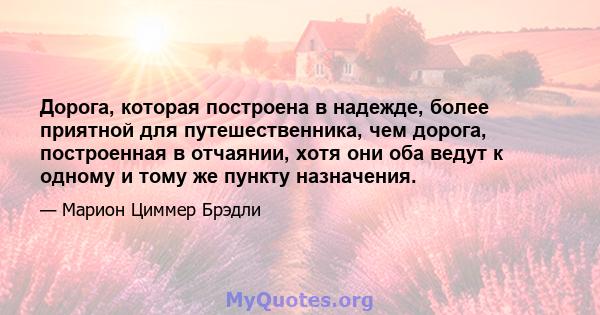 Дорога, которая построена в надежде, более приятной для путешественника, чем дорога, построенная в отчаянии, хотя они оба ведут к одному и тому же пункту назначения.

— Марион Циммер Брэдли

MyQuotes.org